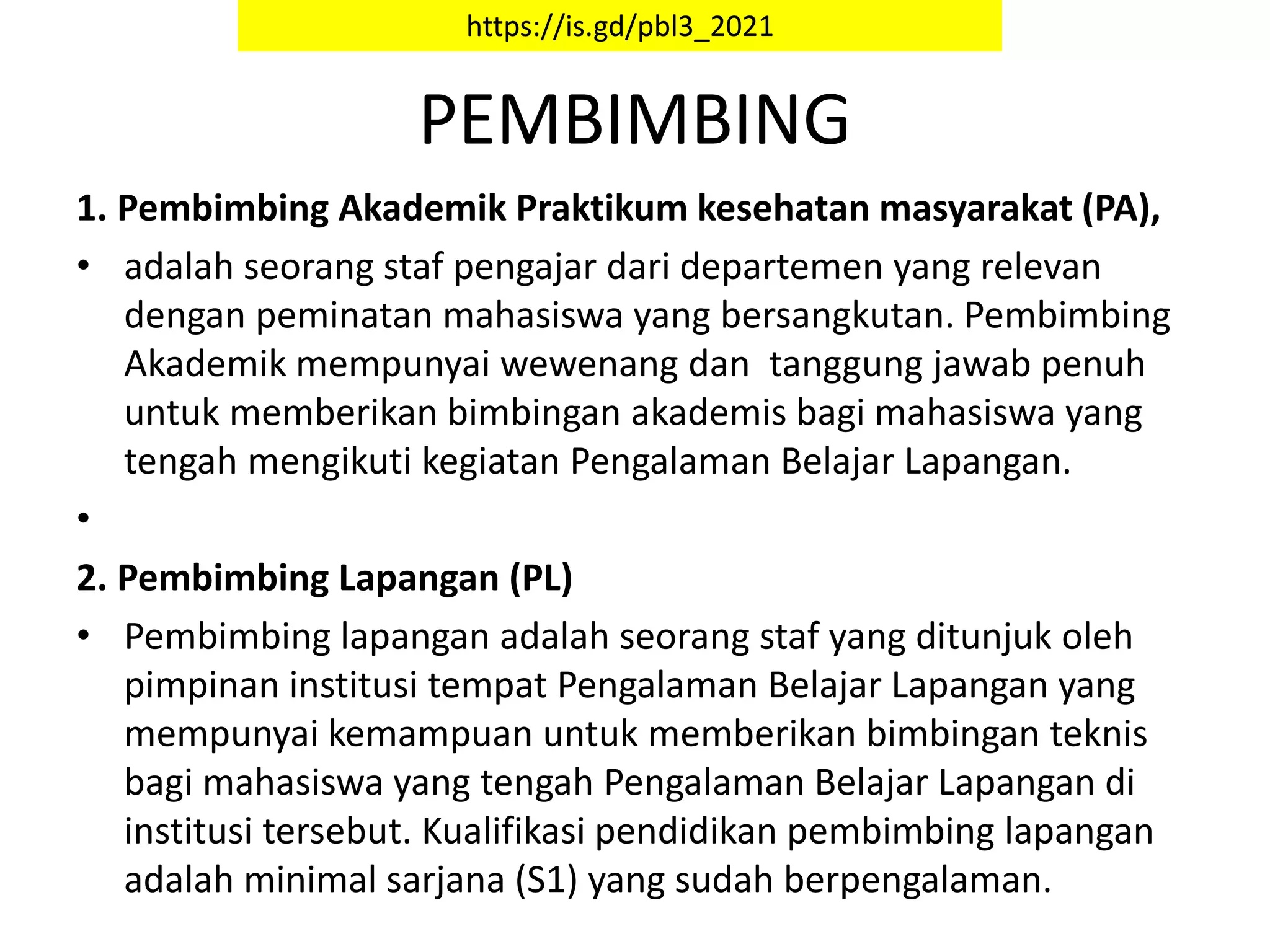 https://is.gd/pbl3_2021

PEMBIMBING

1. Pembimbing Akademik Praktikum kesehatan masyarakat (PA),

• adalah seorang staf pengajar dari departemen yang relevan dengan peminatan mahasiswa yang bersangkutan. Pembimbing Akademik mempunyai wewenang dan tanggung jawab penuh untuk memberikan bimbingan akademis bagi mahasiswa yang tengah mengikuti kegiatan Pengalaman Belajar Lapangan.

•

2. Pembimbing Lapangan (PL)

• Pembimbing lapangan adalah seorang staf yang ditunjuk oleh pimpinan institusi tempat Pengalaman Belajar Lapangan yang mempunyai kemampuan untuk memberikan bimbingan teknis bagi mahasiswa yang tengah Pengalaman Belajar Lapangan di institusi tersebut. Kualifikasi pendidikan pembimbing lapangan adalah minimal sarjana (S1) yang sudah berpengalaman.